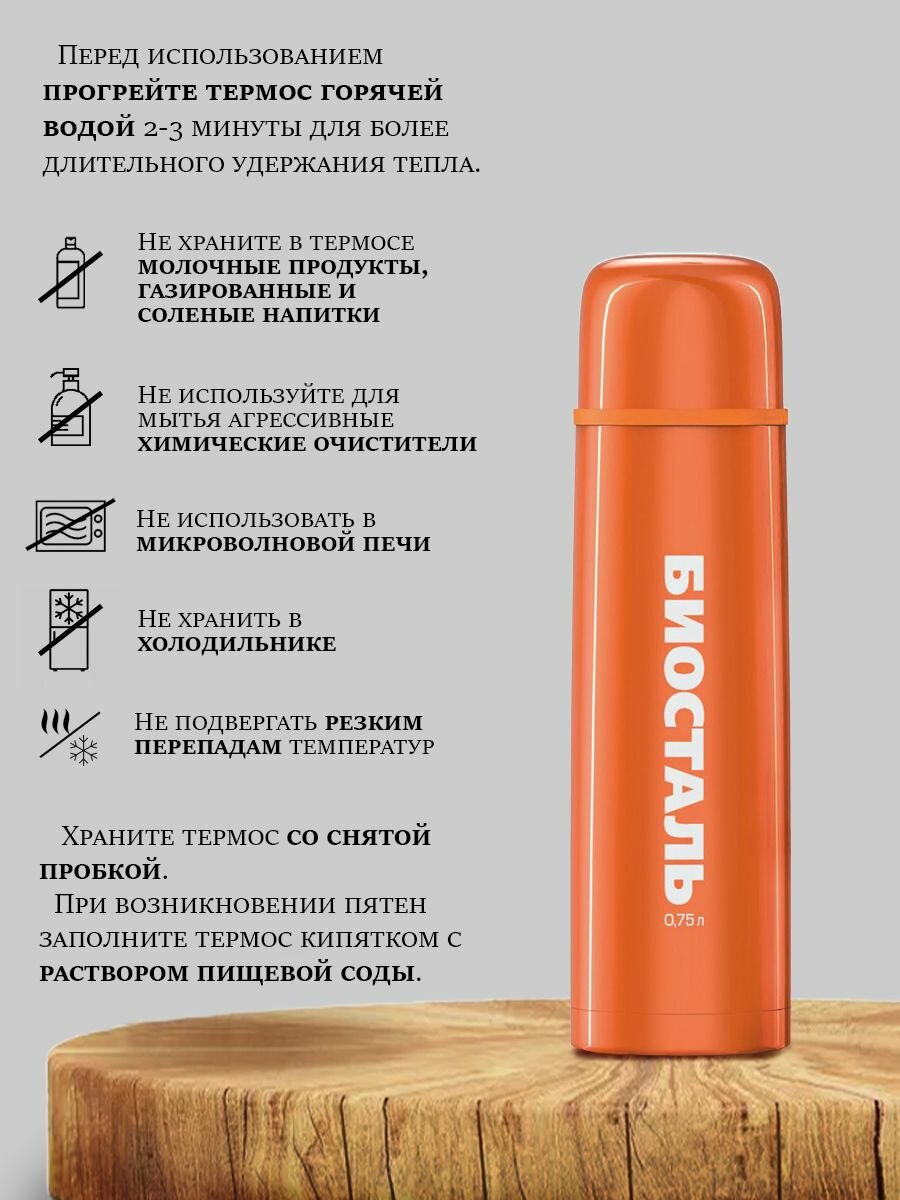 Перед использованием прогрейте термос горячей водой 2-3 минуты для более длительного удержания тепла.

Не храните в термосе молочные продукты, газированные и соленые напитки

Не используйте для мытья агрессивные химические очистители

Не использовать в микроволновой печи

Не хранить в холодильнике

Не подвергать резким перепадам температур

Храните термос со снятой пробкой.

При возникновении пятен заполните термос кипятком с раствором пищевой соды.

БИОСТАЛЬ
0,75 л